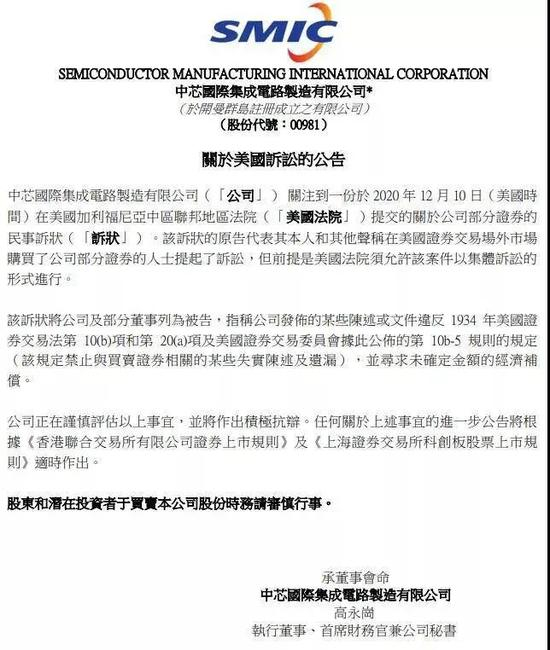 SMIC

SEMICONDUCTOR MANUFACTURING INTERNATIONAL CORPORATION
中芯國際集成電路製造有限公司*
（於開曼群島註冊成立之有限公司）
（股份代號：00981）

關於美國訴訟的公告

中芯國際集成電路製造有限公司（「公司」）關注到一份於 2020 年 12 月 10 日（美國時間）在美國加利福尼亞中區聯邦地區法院（「美國法院」）提交的關於公司部分證券的民事訴狀（「訴狀」）。該訴狀的原告代表其本人和其他聲稱在美國證券交易場外市場購買了公司部分證券的人士提起了訴訟，但前提是美國法院須允許該案件以集體訴訟的形式進行。

該訴狀將公司及部分董事列為被告，指稱公司發佈的某些陳述或文件違反 1934 年美國證券交易法第 10(b)項和第 20(a)項及美國證券交易委員會據此公佈的第 10b-5 規則的規定（該規定禁止與買賣證券相關的某些失實陳述及遺漏），並尋求未確定金額的經濟補償。

公司正在謹慎評估以上事宜，並將作出積極抗辯。任何關於上述事宜的進一步公告將根據《香港聯合交易所有限公司證券上市規則》及《上海證券交易所科創板股票上市規則》適時作出。

股東和潛在投資者于買賣本公司股份時務請審慎行事。

承董事會命
中芯國際集成電路製造有限公司
高永崗
執行董事、首席財務官兼公司秘書